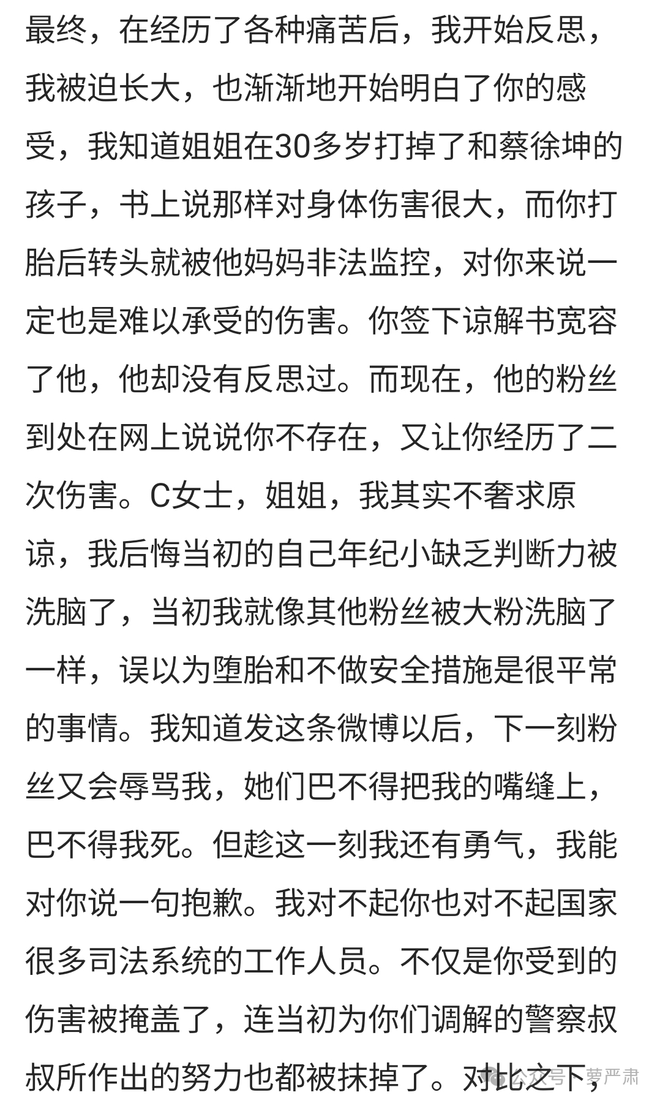 最终，在经历了各种痛苦后，我开始反思，我被迫长大，也渐渐地开始明白了你的感受，我知道姐姐在30多岁打掉了和蔡徐坤的孩子，书上说那样对身体伤害很大，而你打胎后转头就被他妈妈非法监控，对你来说一定也是难以承受的伤害。你签下谅解书宽容了他，他却没有反思过。而现在，他的粉丝到处在网上说说你不存在，又让你经历了二次伤害。C女士，姐姐，我其实不奢求原谅，我后悔当初的自己年纪小缺乏判断力被洗脑了，当初我就像其他粉丝被大粉洗脑了一样，误以为堕胎和不做安全措施是很平常的事情。我知道发这条微博以后，下一刻粉丝又会辱骂我，她们巴不得把我的嘴缝上，巴不得我死。但趁这一刻我还有勇气，我能对你说一句抱歉。我对不起你也对不起国家很多司法系统的工作人员。不仅是你受到的伤害被掩盖了，连当初为你们调解的警察叔叔所作出的努力也都被抹掉了。对比之下，

公众号 · 萝严肃